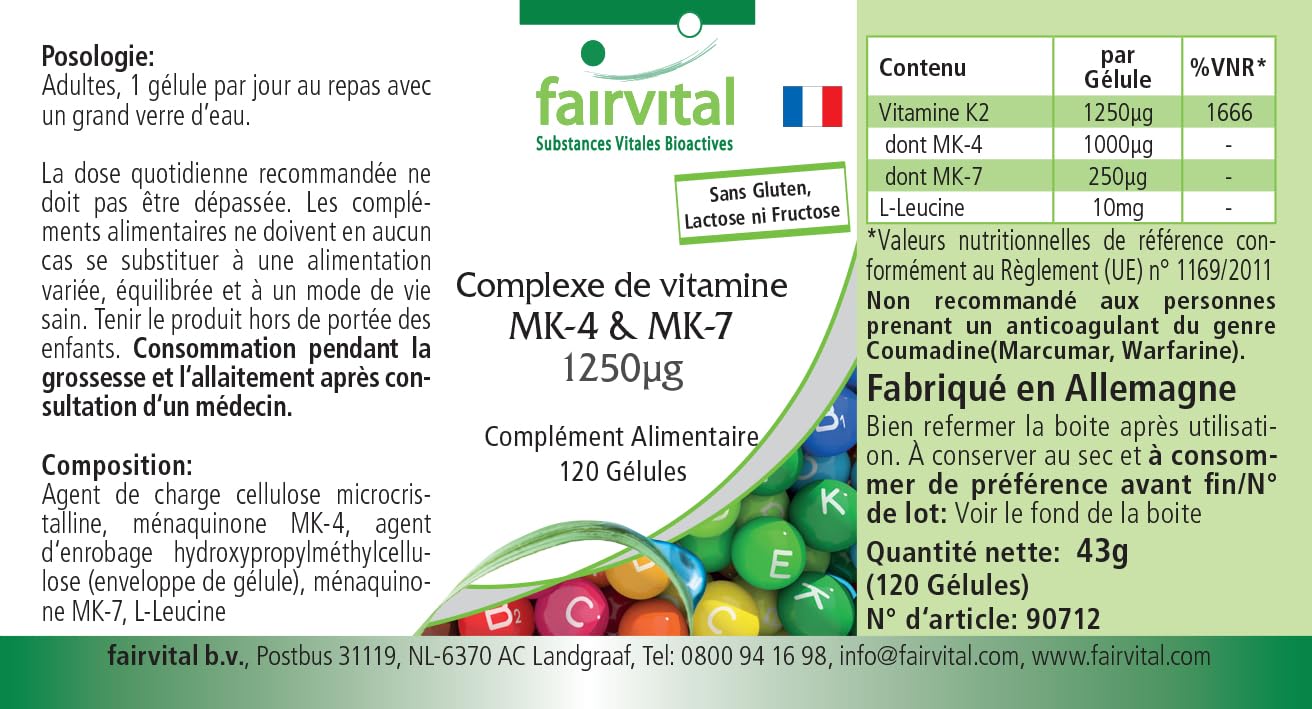 Posologie:
Adultes, 1 gélule par jour au repas avec un grand verre d'eau.

La dose quotidienne recommandée ne doit pas être dépassée. Les compléments alimentaires ne doivent en aucun cas se substituer à une alimentation variée, équilibrée et à un mode de vie sain. Tenir le produit hors de portée des enfants. Consommation pendant la grossesse et l'allaitement après consultation d'un médecin.

Composition:
Agent de charge cellulose microcristalline, ménaquinone MK-4, agent d'enrobage hydroxypropylméthylcellulose (enveloppe de gélule), ménaquinone MK-7, L-Leucine

fairvital
Substances Vitales Bioactives

Sans Gluten, Lactose ni Fructose

Complexe de vitamine
MK-4 & MK-7
1250µg

Complément Alimentaire
120 Gélules

| Contenu | par Gélule | %VNR* |
|---|---|---|
| Vitamine K2 | 1250µg | 1666 |
| dont MK-4 | 1000µg | - |
| dont MK-7 | 250µg | - |
| L-Leucine | 10mg | - |

*Valeurs nutritionnelles de référence conformément au Règlement (UE) n° 1169/2011
Non recommandé aux personnes prenant un anticoagulant du genre Coumadine(Marcumar, Warfarine).

Fabriqué en Allemagne
Bien refermer la boite après utilisation. À conserver au sec et à consommer de préférence avant fin/N° de lot: Voir le fond de la boite
Quantité nette: 43g
(120 Gélules)
N° d'article: 90712

fairvital b.v., Postbus 31119, NL-6370 AC Landgraaf, Tel: 0800 94 16 98, info@fairvital.com, www.fairvital.com